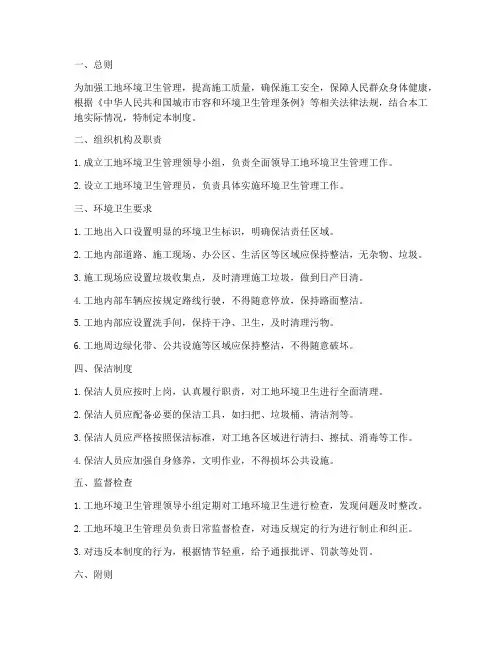 一、总则

为加强工地环境卫生管理，提高施工质量，确保施工安全，保障人民群众身体健康，根据《中华人民共和国城市市容和环境卫生管理条例》等相关法律法规，结合本工地实际情况，特制定本制度。

二、组织机构及职责

1. 成立工地环境卫生管理领导小组，负责全面领导工地环境卫生管理工作。

2. 设立工地环境卫生管理员，负责具体实施环境卫生管理工作。

三、环境卫生要求

1. 工地出入口设置明显的环境卫生标识，明确保洁责任区域。

2. 工地内部道路、施工现场、办公区、生活区等区域应保持整洁，无杂物、垃圾。

3. 施工现场应设置垃圾收集点，及时清理施工垃圾，做到日产日清。

4. 工地内部车辆应按规定路线行驶，不得随意停放，保持路面整洁。

5. 工地内部应设置洗手间，保持干净、卫生，及时清理污物。

6. 工地周边绿化带、公共设施等区域应保持整洁，不得随意破坏。

四、保洁制度

1. 保洁人员应按时上岗，认真履行职责，对工地环境卫生进行全面清理。

2. 保洁人员应配备必要的保洁工具，如扫把、垃圾桶、清洁剂等。

3. 保洁人员应严格按照保洁标准，对工地各区域进行清扫、擦拭、消毒等工作。

4. 保洁人员应加强自身修养，文明作业，不得损坏公共设施。

五、监督检查

1. 工地环境卫生管理领导小组定期对工地环境卫生进行检查，发现问题及时整改。

2. 工地环境卫生管理员负责日常监督检查，对违反规定的行为进行制止和纠正。

3. 对违反本制度的行为，根据情节轻重，给予通报批评、罚款等处罚。

六、附则